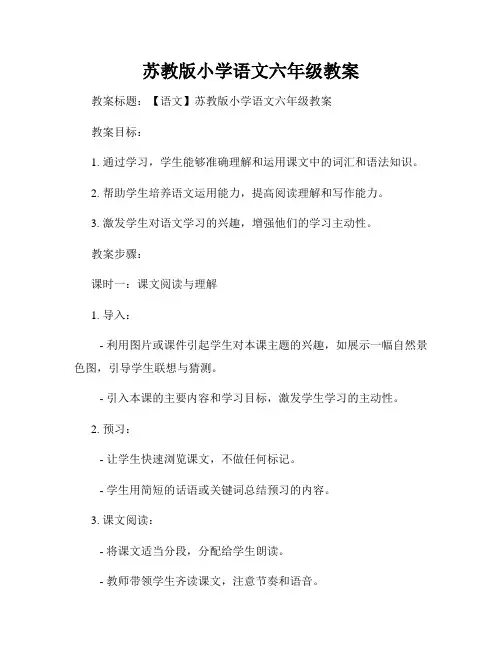 苏教版小学语文六年级教案

教案标题：【语文】苏教版小学语文六年级教案

教案目标：

1. 通过学习，学生能够准确理解和运用课文中的词汇和语法知识。

2. 帮助学生培养语文运用能力，提高阅读理解和写作能力。

3. 激发学生对语文学习的兴趣，增强他们的学习主动性。

教案步骤：

课时一：课文阅读与理解

1. 导入：

- 利用图片或课件引起学生对本课主题的兴趣，如展示一幅自然景色图，引导学生联想与猜测。

- 引入本课的主要内容和学习目标，激发学生学习的主动性。

2. 预习：

- 让学生快速浏览课文，不做任何标记。

- 学生用简短的话语或关键词总结预习的内容。

3. 课文阅读：

- 将课文适当分段，分配给学生朗读。

- 教师带领学生齐读课文，注意节奏和语音。